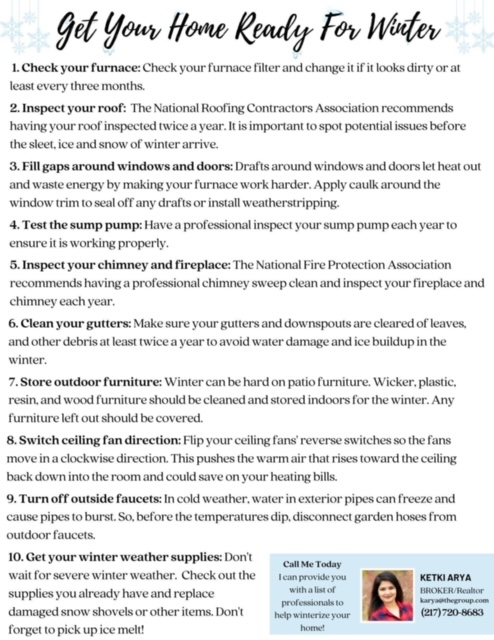 Get Your Home Ready For Winter

1. Check your furnace: Check your furnace filter and change it if it looks dirty or at least every three months.

2. Inspect your roof: The National Roofing Contractors Association recommends having your roof inspected twice a year. It is important to spot potential issues before the sleet, ice and snow of winter arrive.

3. Fill gaps around windows and doors: Drafts around windows and doors let heat out and waste energy by making your furnace work harder. Apply caulk around the window trim to seal off any drafts or install weatherstripping.

4. Test the sump pump: Have a professional inspect your sump pump each year to ensure it is working properly.

5. Inspect your chimney and fireplace: The National Fire Protection Association recommends having a professional chimney sweep clean and inspect your fireplace and chimney each year.

6. Clean your gutters: Make sure your gutters and downspouts are cleared of leaves, and other debris at least twice a year to avoid water damage and ice buildup in the winter.

7. Store outdoor furniture: Winter can be hard on patio furniture. Wicker, plastic, resin, and wood furniture should be cleaned and stored indoors for the winter. Any furniture left out should be covered.

8. Switch ceiling fan direction: Flip your ceiling fans' reverse switches so the fans move in a clockwise direction. This pushes the warm air that rises toward the ceiling back down into the room and could save on your heating bills.

9. Turn off outside faucets: In cold weather, water in exterior pipes can freeze and cause pipes to burst. So, before the temperatures dip, disconnect garden hoses from outdoor faucets.

10. Get your winter weather supplies: Don't wait for severe winter weather. Check out the supplies you already have and replace damaged snow shovels or other items. Don't forget to pick up ice melt!

Call Me Today
I can provide you with a list of professionals to help winterize your home!

KETKI ARYA
BROKER/Realtor
karya@thegroup.com
(217) 720-8683